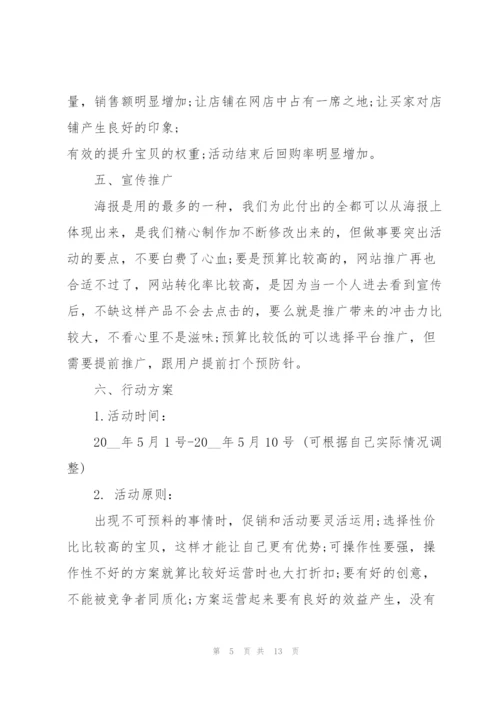 量，销售额明显增加;让店铺在网店中占有一席之地;让买家对店铺产生良好的印象;
有效的提升宝贝的权重;活动结束后回购率明显增加。

五、宣传推广

海报是用的最多的一种，我们为此付出的全都可以从海报上体现出来，是我们精心制作加不断修改出来的，但做事要突出活动的要点，不要白费了心血;要是预算比较高的，网站推广再也合适不过了，网站转化率比较高，是因为当一个人进去看到宣传后，不缺这样产品不会去点击的，要么就是推广带来的冲击力比较大，不看心里不是滋味;预算比较低的可以选择平台推广，但需要提前推广，跟用户提前打个预防针。

六、行动方案

1.活动时间：

20__年5月1号-20__年5月10号（可根据自己实际情况调整）

2. 活动原则：

出现不可预料的事情时，促销和活动要灵活运用;选择性价比比较高的宝贝，这样才能让自己更有优势;可操作性要强，操作性不好的方案就算比较好运营时也大打折扣;要有好的创意，不能被竞争者同质化;方案运营起来要有良好的效益产生，没有

第 5 页 共 13 页